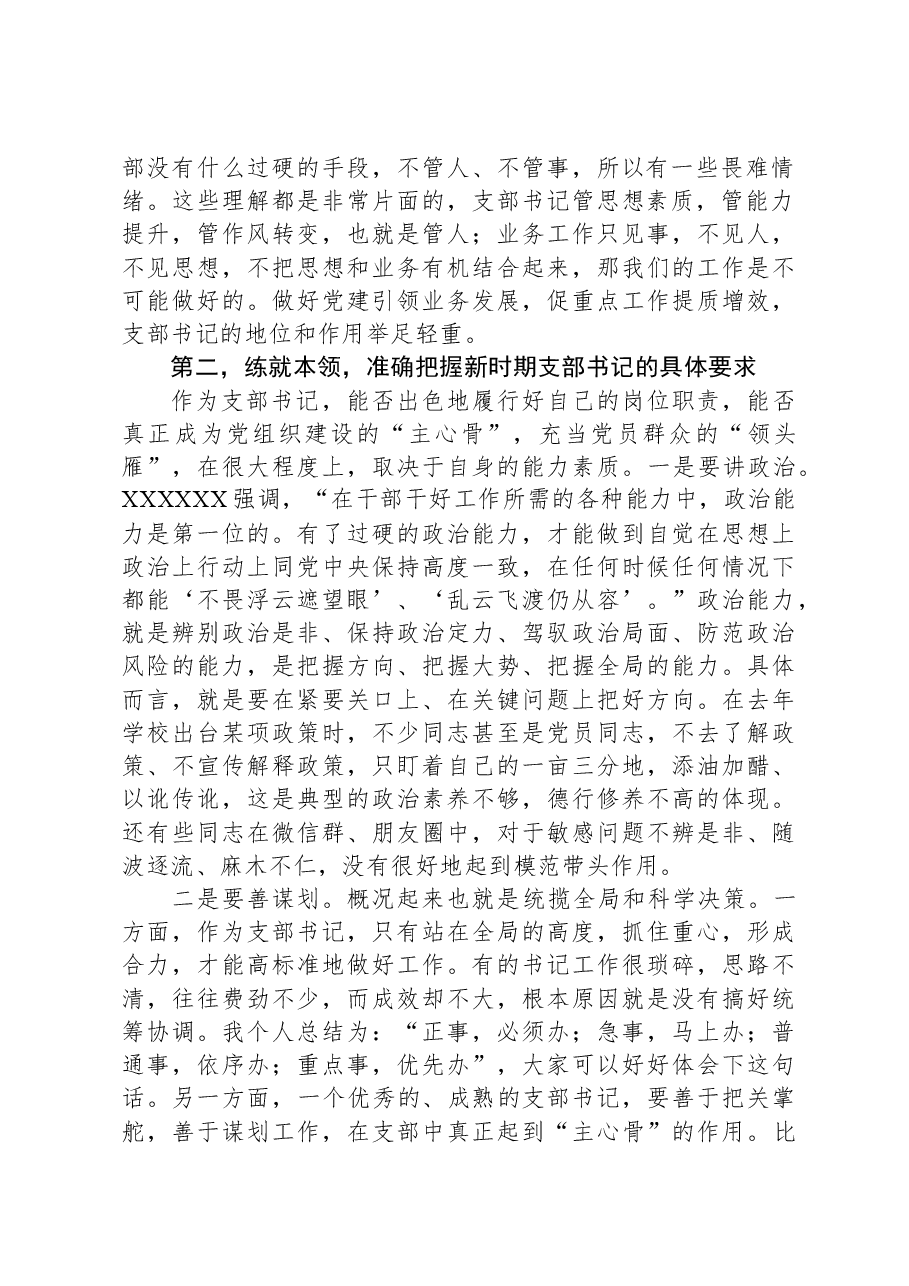 部没有什么过硬的手段，不管人、不管事，所以有一些畏难情绪。这些理解都是非常片面的，支部书记管思想素质，管能力提升，管作风转变，也就是管人；业务工作只见事，不见人，不见思想，不把思想和业务有机结合起来，那我们的工作是不可能做好的。做好党建引领业务发展，促重点工作提质增效，支部书记的地位和作用举足轻重。

第二，练就本领，准确把握新时期支部书记的具体要求

作为支部书记，能否出色地履行好自己的岗位职责，能否真正成为党组织建设的“主心骨”，充当党员群众的“领头雁”，在很大程度上，取决于自身的能力素质。一是要讲政治。XXXXXX强调，“在干部干好工作所需的各种能力中，政治能力是第一位的。有了过硬的政治能力，才能做到自觉在思想上政治上行动上同党中央保持高度一致，在任何时候任何情况下都能‘不畏浮云遮望眼’、‘乱云飞渡仍从容’。”政治能力，就是辨别政治是非、保持政治定力、驾驭政治局面、防范政治风险的能力，是把握方向、把握大势、把握全局的能力。具体而言，就是要在紧要关口上、在关键问题上把好方向。在去年学校出台某项政策时，不少同志甚至是党员同志，不去了解政策、不宣传解释政策，只盯着自己的一亩三分地，添油加醋、以讹传讹，这是典型的政治素养不够，德行修养不高的体现。还有些同志在微信群、朋友圈中，对于敏感问题不辨是非、随波逐流、麻木不仁，没有很好地起到模范带头作用。

二是要善谋划。概况起来也就是统揽全局和科学决策。一方面，作为支部书记，只有站在全局的高度，抓住重心，形成合力，才能高标准地做好工作。有的书记工作很琐碎，思路不清，往往费劲不少，而成效却不大，根本原因就是没有搞好统筹协调。我个人总结为：“正事，必须办；急事，马上办；普通事，依序办；重点事，优先办”，大家可以好好体会下这句话。另一方面，一个优秀的、成熟的支部书记，要善于把关掌舵，善于谋划工作，在支部中真正起到“主心骨”的作用。比